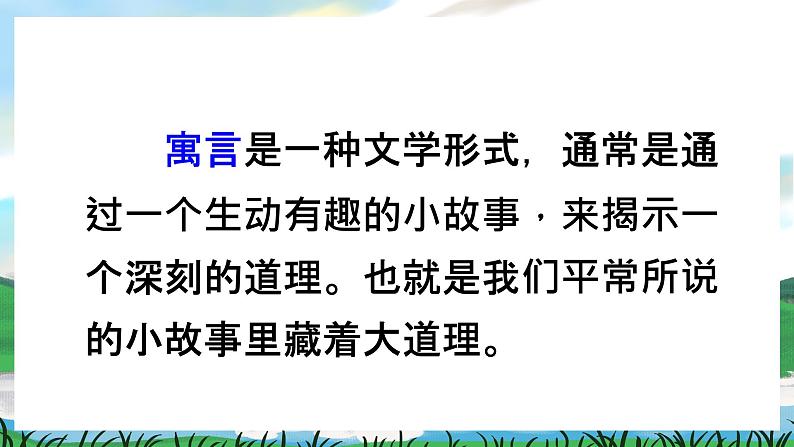 寓言是一种文学形式，通常是通过一个生动有趣的小故事，来揭示一个深刻的道理。也就是我们平常所说的小故事里藏着大道理。